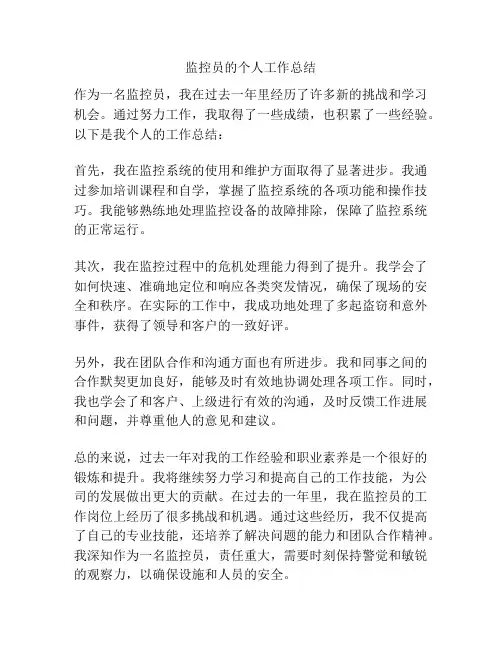 监控员的个人工作总结

作为一名监控员，我在过去一年里经历了许多新的挑战和学习机会。通过努力工作，我取得了一些成绩，也积累了一些经验。以下是我个人的工作总结：

首先，我在监控系统的使用和维护方面取得了显著进步。我通过参加培训课程和自学，掌握了监控系统的各项功能和操作技巧。我能够熟练地处理监控设备的故障排除，保障了监控系统的正常运行。

其次，我在监控过程中的危机处理能力得到了提升。我学会了如何快速、准确地定位和响应各类突发情况，确保了现场的安全和秩序。在实际的工作中，我成功地处理了多起盗窃和意外事件，获得了领导和客户的一致好评。

另外，我在团队合作和沟通方面也有所进步。我和同事之间的合作默契更加良好，能够及时有效地协调处理各项工作。同时，我也学会了和客户、上级进行有效的沟通，及时反馈工作进展和问题，并尊重他人的意见和建议。

总的来说，过去一年对我的工作经验和职业素养是一个很好的锻炼和提升。我将继续努力学习和提高自己的工作技能，为公司的发展做出更大的贡献。在过去的一年里，我在监控员的工作岗位上经历了很多挑战和机遇。通过这些经历，我不仅提高了自己的专业技能，还培养了解决问题的能力和团队合作精神。我深知作为一名监控员，责任重大，需要时刻保持警觉和敏锐的观察力，以确保设施和人员的安全。